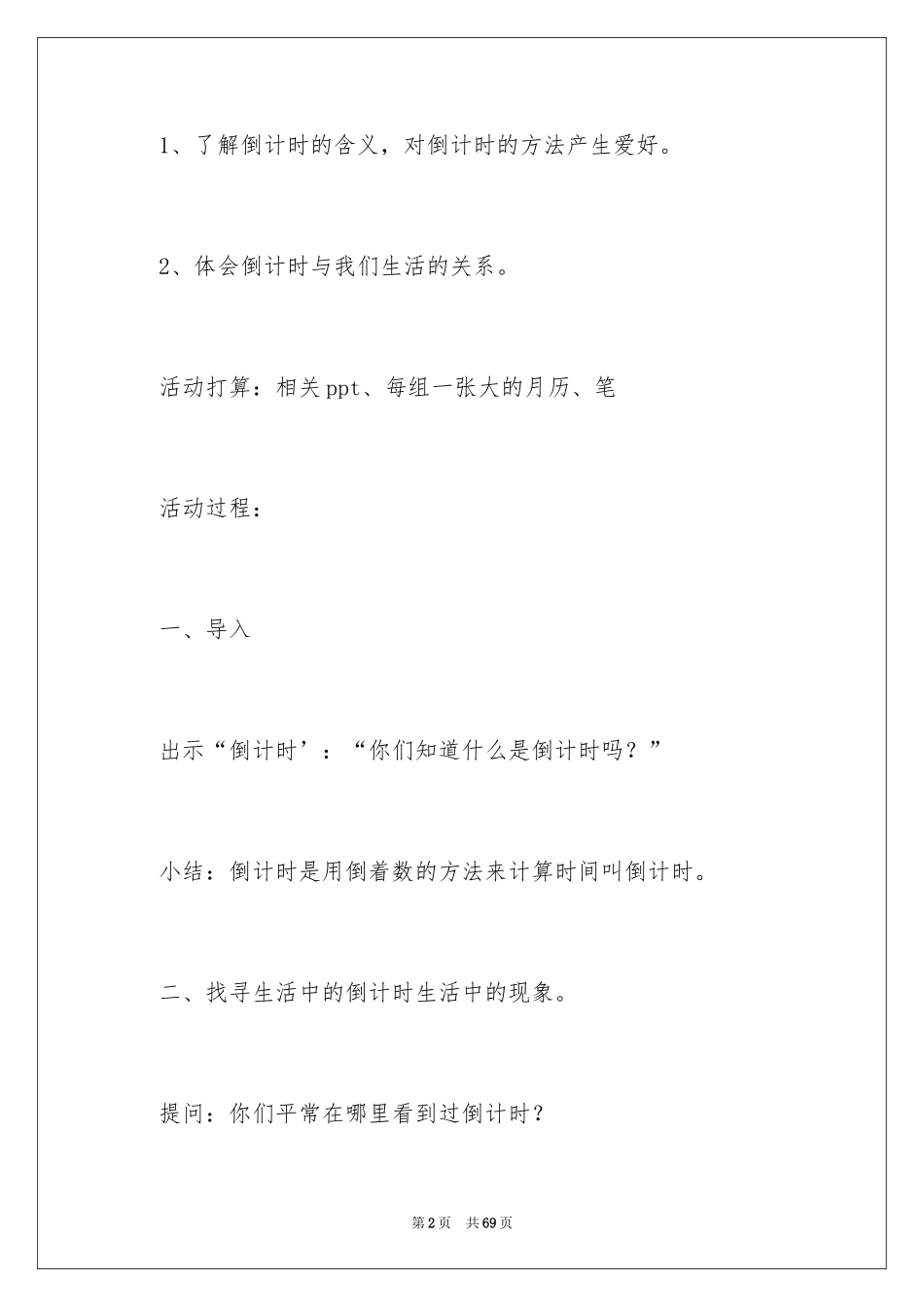 1、了解倒计时的含义，对倒计时的方法产生爱好。

2、体会倒计时与我们生活的关系。

活动打算：相关ppt、每组一张大的月历、笔

活动过程：

一、导入

出示“倒计时’：“你们知道什么是倒计时吗？”

小结：倒计时是用倒着数的方法来计算时间叫倒计时。

二、找寻生活中的倒计时生活中的现象。

提问：你们平常在哪里看到过倒计时？

第2页 共69页